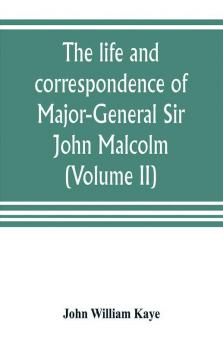 The life and correspondence of Major-General Sir John Malcolm (Volume II)

John William Kaye